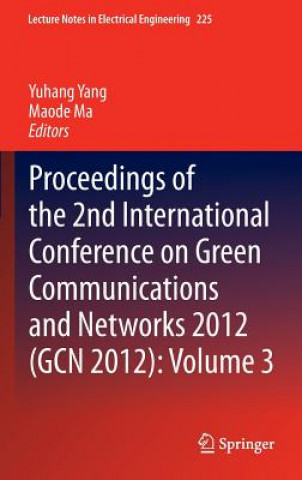 Lecture Notes in Electrical Engineering 225

Yuhang Yang
Maode Ma
Editors

Proceedings of the 2nd International Conference on Green Communications and Networks 2012 (GCN 2012): Volume 3

Springer